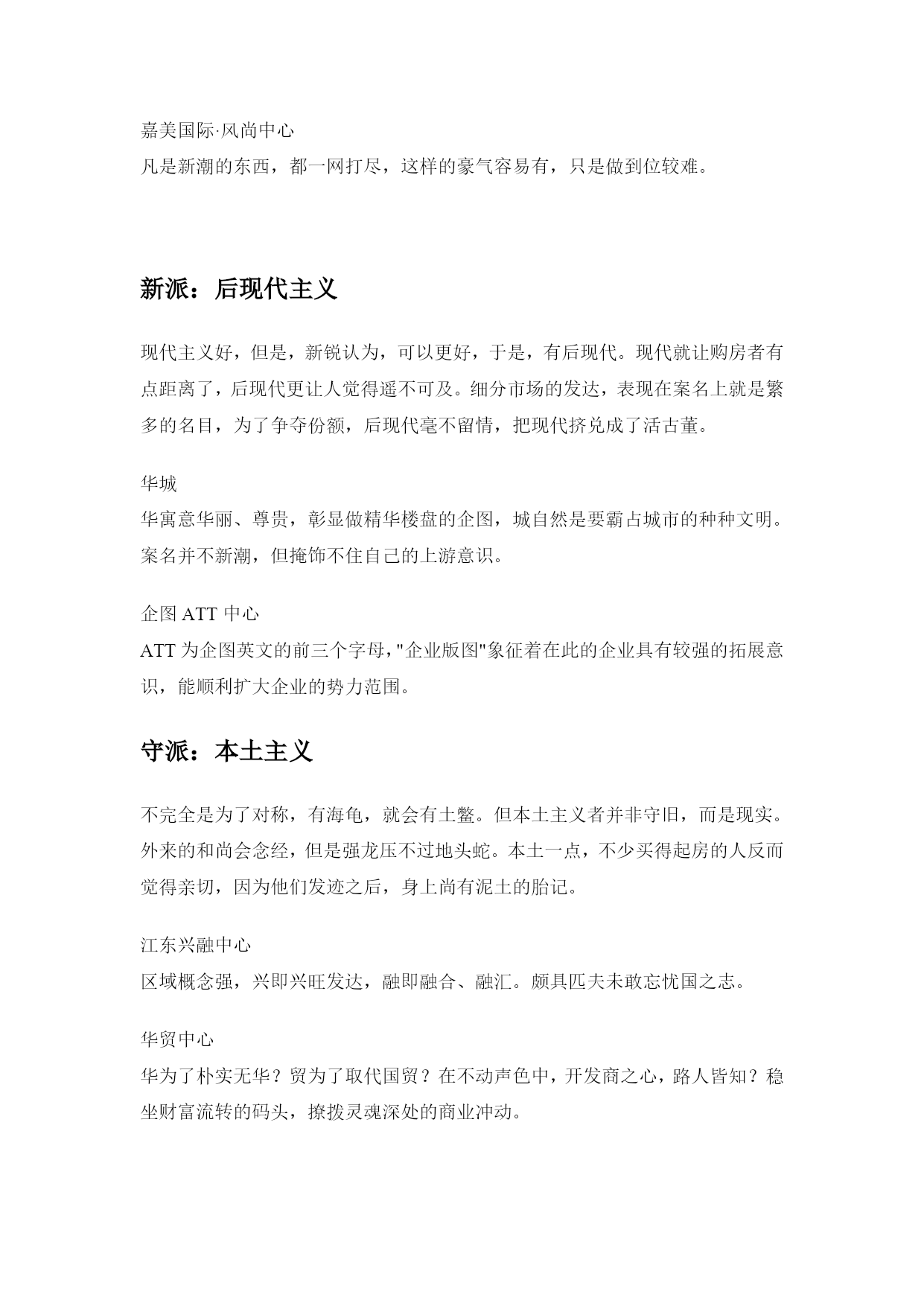 嘉美国际·风尚中心
凡是新潮的东西，都一网打尽，这样的豪气容易有，只是做到位较难。

新派：后现代主义

现代主义好，但是，新锐认为，可以更好，于是，有后现代。现代就让购房者有点距离了，后现代更让人觉得遥不可及。细分市场的发达，表现在案名上就是繁多的名目，为了争夺份额，后现代毫不留情，把现代挤兑成了活古董。

华城
华寓意华丽、尊贵，彰显做精华楼盘的企图，城自然是要霸占城市的种种文明。案名并不新潮，但掩饰不住自己的上游意识。

企图 ATT 中心
ATT 为企图英文的前三个字母，"企业版图"象征着在此的企业具有较强的拓展意识，能顺利扩大企业的势力范围。

守派：本土主义

不完全是为了对称，有海龟，就会有土鳖。但本土主义者并非守旧，而是现实。外来的和尚会念经，但是强龙压不过地头蛇。本土一点，不少买得起房的人反而觉得亲切，因为他们发迹之后，身上尚有泥土的胎记。

江东兴融中心
区域概念强，兴即兴旺发达，融即融合、融汇。颇具匹夫未敢忘忧国之志。

华贸中心
华为了朴实无华？贸为了取代国贸？在不动声色中，开发商之心，路人皆知？稳坐财富流转的码头，撩拨灵魂深处的商业冲动。